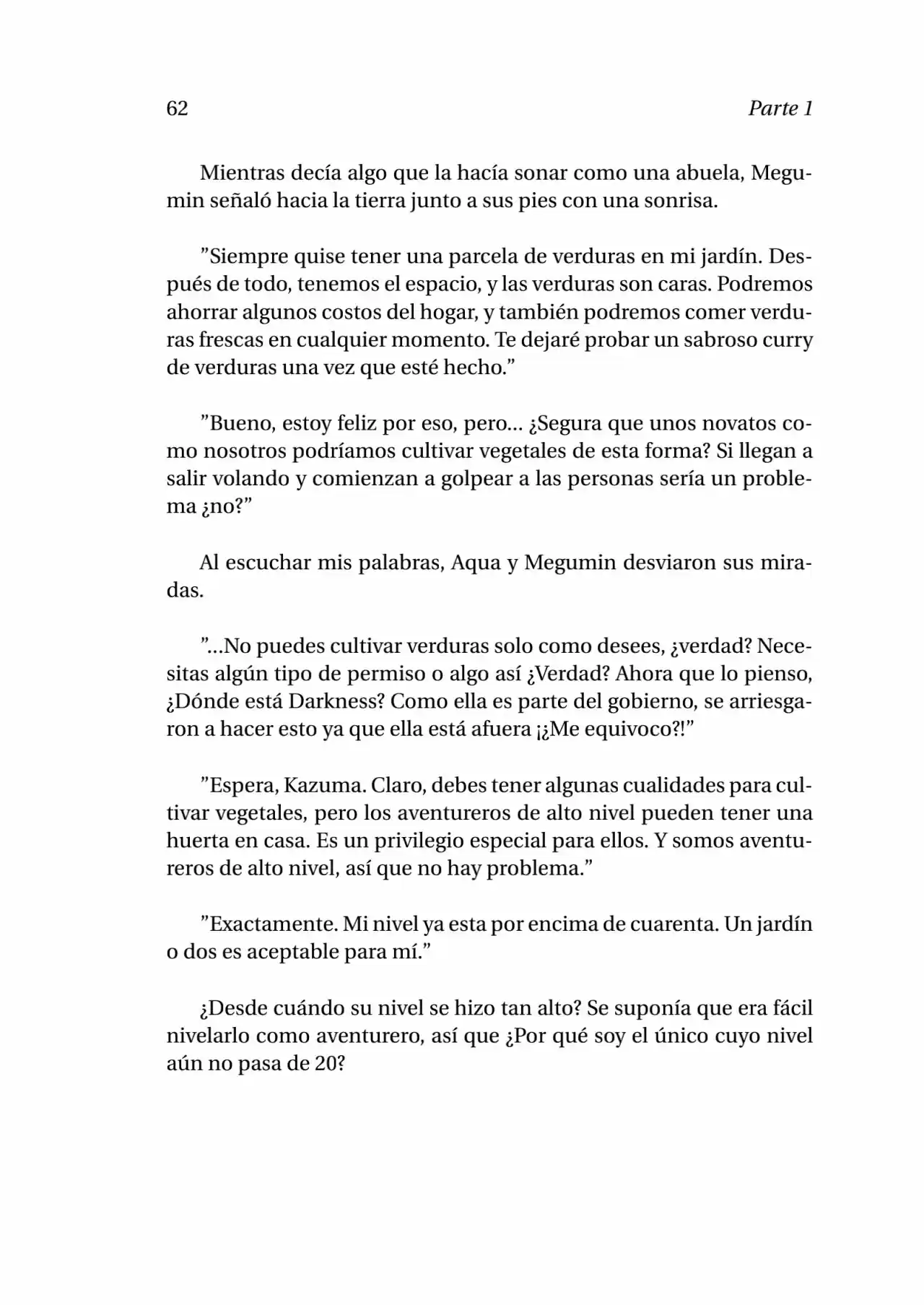 62 Parte 1

Mientras decía algo que la hacía sonar como una abuela, Megumin señaló hacia la tierra junto a sus pies con una sonrisa.

”Siempre quise tener una parcela de verduras en mi jardín. Después de todo, tenemos el espacio, y las verduras son caras. Podremos ahorrar algunos costos del hogar, y también podremos comer verduras frescas en cualquier momento. Te dejaré probar un sabroso curry de verduras una vez que esté hecho.”

”Bueno, estoy feliz por eso, pero... ¿Segura que unos novatos como nosotros podríamos cultivar vegetales de esta forma? Si llegan a salir volando y comienzan a golpear a las personas sería un problema ¿no?”

Al escuchar mis palabras, Aqua y Megumin desviaron sus miradas.

”...No puedes cultivar verduras solo como desees, ¿verdad? Necesitas algún tipo de permiso o algo así ¿Verdad? Ahora que lo pienso, ¿Dónde está Darkness? Como ella es parte del gobierno, se arriesgaron a hacer esto ya que ella está afuera ¡¿Me equivoco?!”

”Espera, Kazuma. Claro, debes tener algunas cualidades para cultivar vegetales, pero los aventureros de alto nivel pueden tener una huerta en casa. Es un privilegio especial para ellos. Y somos aventureros de alto nivel, así que no hay problema.”

”Exactamente. Mi nivel ya esta por encima de cuarenta. Un jardín o dos es aceptable para mí.”

¿Desde cuándo su nivel se hizo tan alto? Se suponía que era fácil nivelarlo como aventurero, así que ¿Por qué soy el único cuyo nivel aún no pasa de 20?